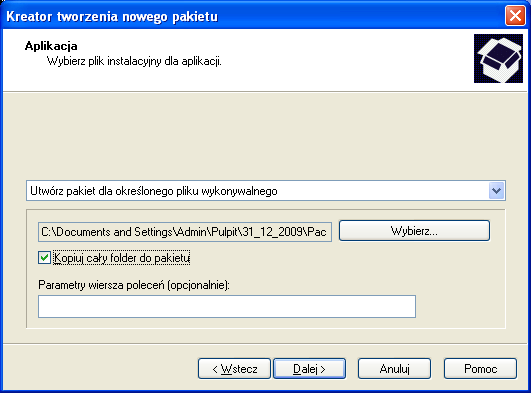 Kreator tworzenia nowego pakietu

Aplikacja
Wybierz plik instalacyjny dla aplikacji.

Utwórz pakiet dla określonego pliku wykonywalnego

C:\Documents and Settings\Admin\Pulpit\31_12_2009\Pac

Wybierz...

Kopiuj cały folder do pakietu

Parametry wiersza poleceń (opcjonalnie):

< Wstecz

Dalej >

Anuluj

Pomoc